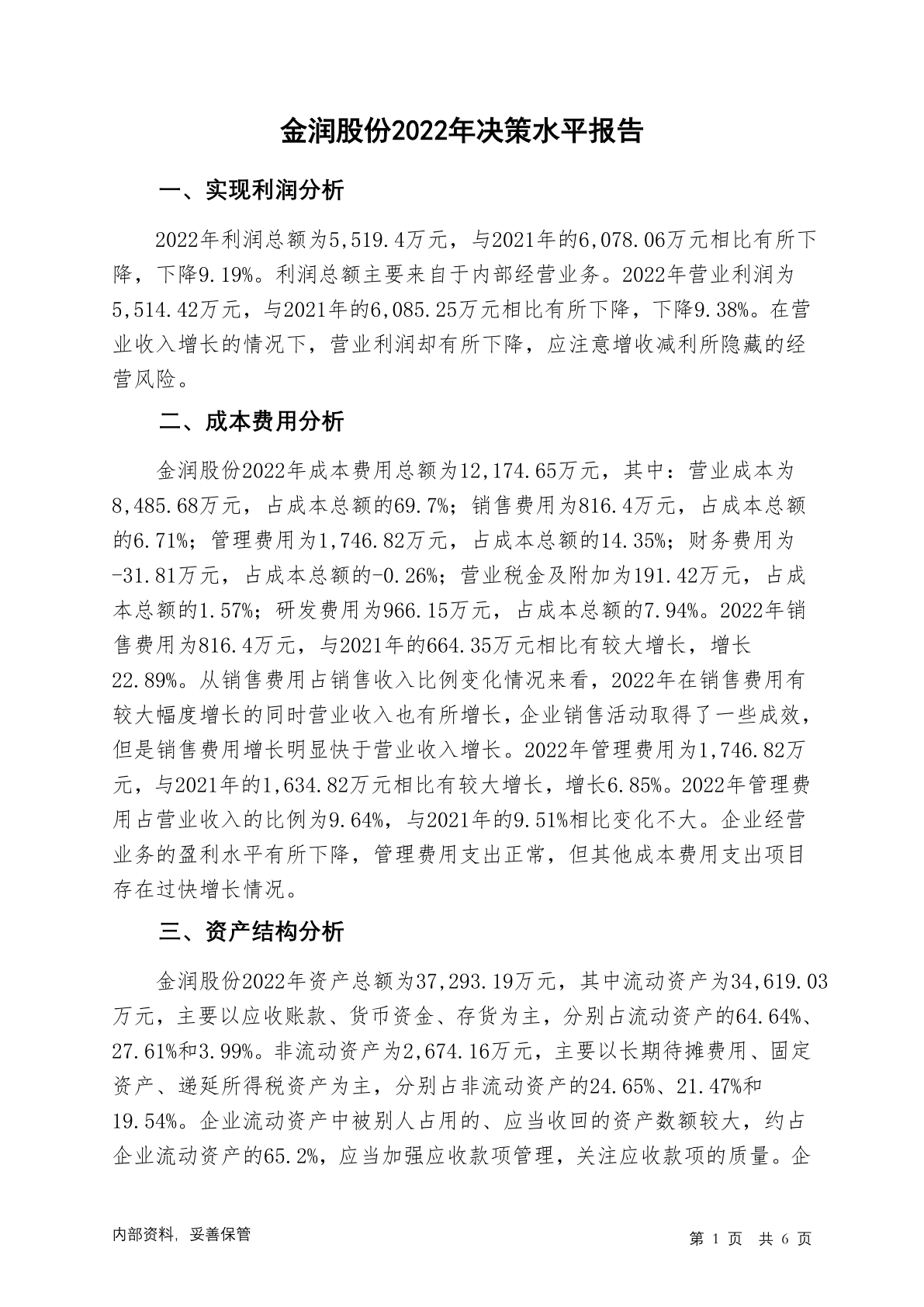 金润股份2022年决策水平报告

一、实现利润分析

2022年利润总额为5,519.4万元，与2021年的6,078.06万元相比有所下降，下降9.19%。利润总额主要来自于内部经营业务。2022年营业利润为5,514.42万元，与2021年的6,085.25万元相比有所下降，下降9.38%。在营业收入增长的情况下，营业利润却有所下降，应注意增收减利所隐藏的经营风险。

二、成本费用分析

金润股份2022年成本费用总额为12,174.65万元，其中：营业成本为8,485.68万元，占成本总额的69.7%；销售费用为816.4万元，占成本总额的6.71%；管理费用为1,746.82万元，占成本总额的14.35%；财务费用为-31.81万元，占成本总额的-0.26%；营业税金及附加为191.42万元，占成本总额的1.57%；研发费用为966.15万元，占成本总额的7.94%。2022年销售费用为816.4万元，与2021年的664.35万元相比有较大增长，增长22.89%。从销售费用占销售收入比例变化情况来看，2022年在销售费用有较大幅度增长的同时营业收入也有所增长，企业销售活动取得了一些成效，但是销售费用增长明显快于营业收入增长。2022年管理费用为1,746.82万元，与2021年的1,634.82万元相比有较大增长，增长6.85%。2022年管理费用占营业收入的比例为9.64%，与2021年的9.51%相比变化不大。企业经营业务的盈利水平有所下降，管理费用支出正常，但其他成本费用支出项目存在过快增长情况。

三、资产结构分析

金润股份2022年资产总额为37,293.19万元，其中流动资产为34,619.03万元，主要以应收账款、货币资金、存货为主，分别占流动资产的64.64%、27.61%和3.99%。非流动资产为2,674.16万元，主要以长期待摊费用、固定资产、递延所得税资产为主，分别占非流动资产的24.65%、21.47%和19.54%。企业流动资产中被别人占用的、应当收回的资产数额较大，约占企业流动资产的65.2%，应当加强应收款项管理，关注应收款项的质量。企

内部资料，妥善保管

第 1 页 共 6 页